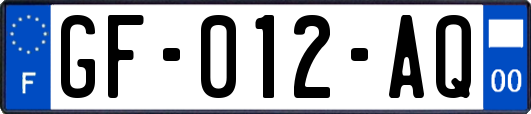 F

GF-012-AQ

00